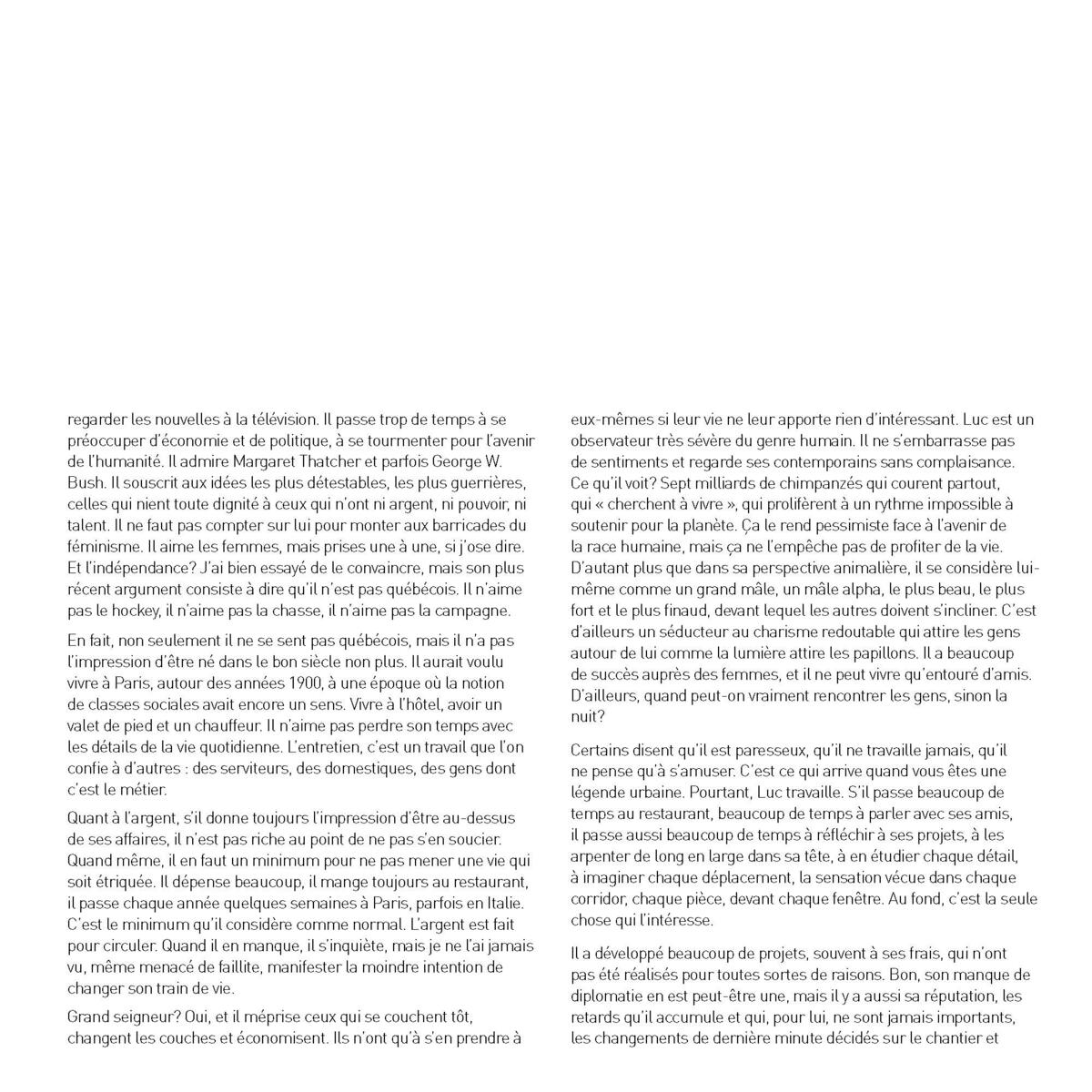 regarder les nouvelles à la télévision. Il passe trop de temps à se préoccuper d'économie et de politique, à se tourmenter pour l'avenir de l'humanité. Il admire Margaret Thatcher et parfois George W. Bush. Il souscrit aux idées les plus détestables, les plus guerrières, celles qui nient toute dignité à ceux qui n'ont ni argent, ni pouvoir, ni talent. Il ne faut pas compter sur lui pour monter aux barricades du féminisme. Il aime les femmes, mais prises une à une, si j'ose dire. Et l'indépendance? J'ai bien essayé de le convaincre, mais son plus récent argument consiste à dire qu'il n'est pas québécois. Il n'aime pas le hockey, il n'aime pas la chasse, il n'aime pas la campagne.

En fait, non seulement il ne se sent pas québécois, mais il n'a pas l'impression d'être né dans le bon siècle non plus. Il aurait voulu vivre à Paris, autour des années 1900, à une époque où la notion de classes sociales avait encore un sens. Vivre à l'hôtel, avoir un valet de pied et un chauffeur. Il n'aime pas perdre son temps avec les détails de la vie quotidienne. L'entretien, c'est un travail que l'on confie à d'autres : des serviteurs, des domestiques, des gens dont c'est le métier.

Quant à l'argent, s'il donne toujours l'impression d'être au-dessus de ses affaires, il n'est pas riche au point de ne pas s'en soucier. Quand même, il en faut un minimum pour ne pas mener une vie qui soit étriquée. Il dépense beaucoup, il mange toujours au restaurant, il passe chaque année quelques semaines à Paris, parfois en Italie. C'est le minimum qu'il considère comme normal. L'argent est fait pour circuler. Quand il en manque, il s'inquiète, mais je ne l'ai jamais vu, même menacé de faillite, manifester la moindre intention de changer son train de vie.

Grand seigneur? Oui, et il méprise ceux qui se couchent tôt, changent les couches et économisent. Ils n'ont qu'à s'en prendre à eux-mêmes si leur vie ne leur apporte rien d'intéressant. Luc est un observateur très sévère du genre humain. Il ne s'embarrasse pas de sentiments et regarde ses contemporains sans complaisance. Ce qu'il voit? Sept milliards de chimpanzés qui courent partout, qui « cherchent à vivre », qui prolifèrent à un rythme impossible à soutenir pour la planète. Ça le rend pessimiste face à l'avenir de la race humaine, mais ça ne l'empêche pas de profiter de la vie. D'autant plus que dans sa perspective animalière, il se considère lui-même comme un grand mâle, un mâle alpha, le plus beau, le plus fort et le plus finaud, devant lequel les autres doivent s'incliner. C'est d'ailleurs un séducteur au charisme redoutable qui attire les gens autour de lui comme la lumière attire les papillons. Il a beaucoup de succès auprès des femmes, et il ne peut vivre qu'entouré d'amis. D'ailleurs, quand peut-on vraiment rencontrer les gens, sinon la nuit?

Certains disent qu'il est paresseux, qu'il ne travaille jamais, qu'il ne pense qu'à s'amuser. C'est ce qui arrive quand vous êtes une légende urbaine. Pourtant, Luc travaille. S'il passe beaucoup de temps au restaurant, beaucoup de temps à parler avec ses amis, il passe aussi beaucoup de temps à réfléchir à ses projets, à les arpenter de long en large dans sa tête, à en étudier chaque détail, à imaginer chaque déplacement, la sensation vécue dans chaque corridor, chaque pièce, devant chaque fenêtre. Au fond, c'est la seule chose qui l'intéresse.

Il a développé beaucoup de projets, souvent à ses frais, qui n'ont pas été réalisés pour toutes sortes de raisons. Bon, son manque de diplomatie en est peut-être une, mais il y a aussi sa réputation, les retards qu'il accumule et qui, pour lui, ne sont jamais importants, les changements de dernière minute décidés sur le chantier et